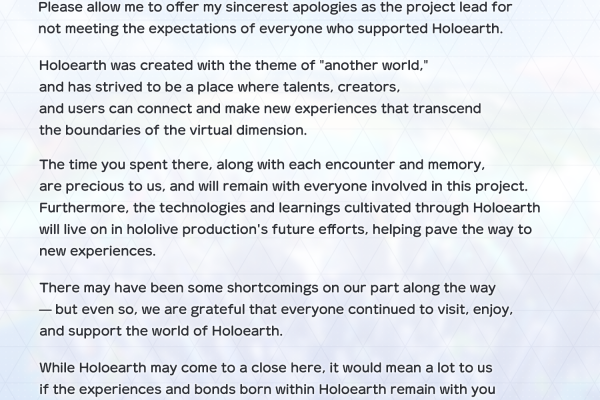 Please allow me to offer my sincerest apologies as the project lead for not meeting the expectations of everyone who supported Holoearth.

Holoearth was created with the theme of "another world," and has strived to be a place where talents, creators, and users can connect and make new experiences that transcend the boundaries of the virtual dimension.

The time you spent there, along with each encounter and memory, are precious to us, and will remain with everyone involved in this project. Furthermore, the technologies and learnings cultivated through Holoearth will live on in hololive production's future efforts, helping pave the way to new experiences.

There may have been some shortcomings on our part along the way — but even so, we are grateful that everyone continued to visit, enjoy, and support the world of Holoearth.

While Holoearth may come to a close here, it would mean a lot to us if the experiences and bonds born within Holoearth remain with you